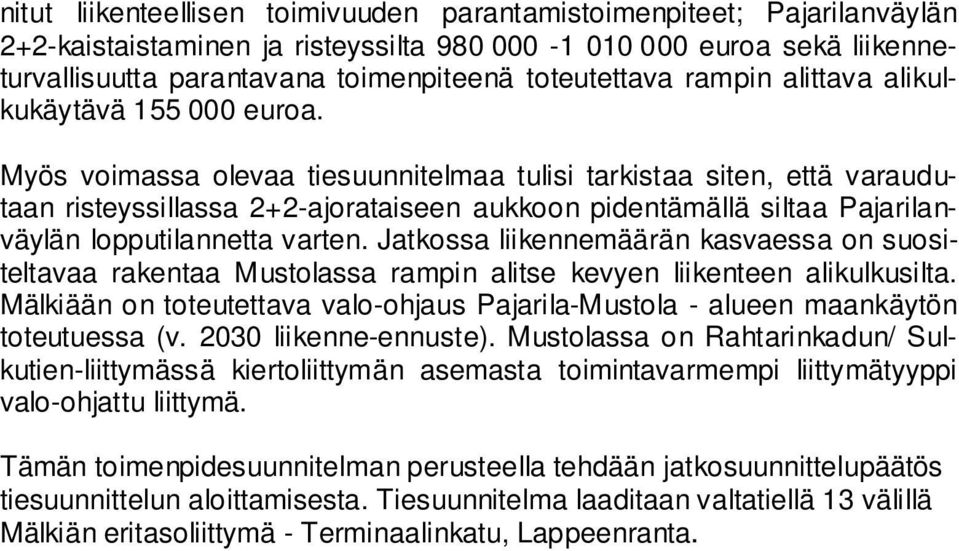 nitut liikenteellisen toimivuuden parantamistoimenpiteet; Pajarilanväylän 2+2-kaistaistaminen ja risteyssilta 980 000 -1 010 000 euroa sekä liikenneturvallisuutta parantavana toimenpiteenä toteutettava rampin alittava alikulkukäytävä 155 000 euroa.

Myös voimassa olevaa tiesuunnitelmaa tulisi tarkistaa siten, että varaudutaan risteyssillassa 2+2-ajorataiseen aukkoon pidentämällä siltaa Pajarilanväylän lopputilannetta varten. Jatkossa liikennemäärän kasvaessa on suositeltavaa rakentaa Mustolassa rampin alitse kevyen liikenteen alikulkusilta. Mälkiään on toteutettava valo-ohjaus Pajarila-Mustola - alueen maankäytön toteutuessa (v. 2030 liikenne-ennuste). Mustolassa on Rahtarinkadun/ Sulkutien-liittymässä kiertoliittymän asemasta toimintavarmempi liittymätyyppi valo-ohjattu liittymä.

Tämän toimenpidesuunnitelman perusteella tehdään jatkosuunnittelupäätös tiesuunnittelun aloittamisesta. Tiesuunnitelma laaditaan valtatiellä 13 välillä Mälkiän eritasoliittymä - Terminaalinkatu, Lappeenranta.